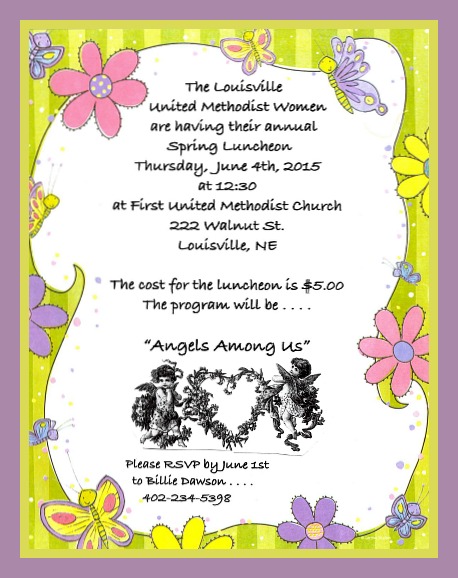 The Louisville
United Methodist Women
are having their annual
Spring Luncheon
Thursday, June 4th, 2015
at 12:30
at First United Methodist Church
222 Walnut St.
Louisville, NE

The cost for the luncheon is $5.00
The program will be . . . .

"Angels Among Us"

Please RSVP by June 1st
to Billie Dawson . . . .
402-234-5398